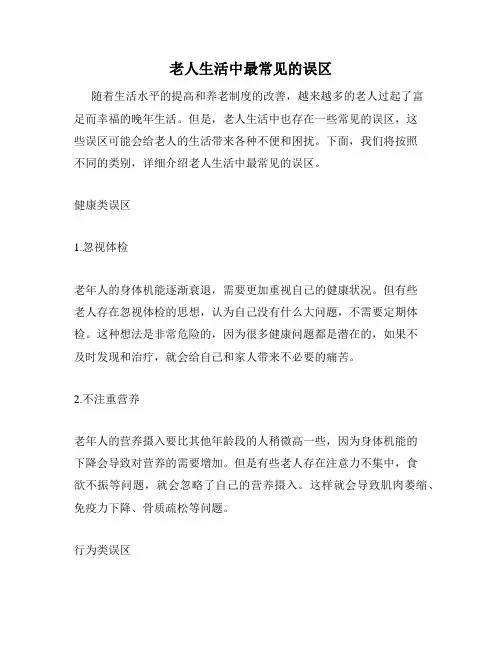 老人生活中最常见的误区

随着生活水平的提高和养老制度的改善，越来越多的老人过起了富足而幸福的晚年生活。但是，老人生活中也存在一些常见的误区，这些误区可能会给老人的生活带来各种不便和困扰。下面，我们将按照不同的类别，详细介绍老人生活中最常见的误区。

健康类误区

1.忽视体检

老年人的身体机能逐渐衰退，需要更加重视自己的健康状况。但有些老人存在忽视体检的思想，认为自己没有什么大问题，不需要定期体检。这种想法是非常危险的，因为很多健康问题都是潜在的，如果不及时发现和治疗，就会给自己和家人带来不必要的痛苦。

2.不注重营养

老年人的营养摄入要比其他年龄段的人稍微高一些，因为身体机能的下降会导致对营养的需要增加。但是有些老人存在注意力不集中，食欲不振等问题，就会忽略了自己的营养摄入。这样就会导致肌肉萎缩、免疫力下降、骨质疏松等问题。

行为类误区